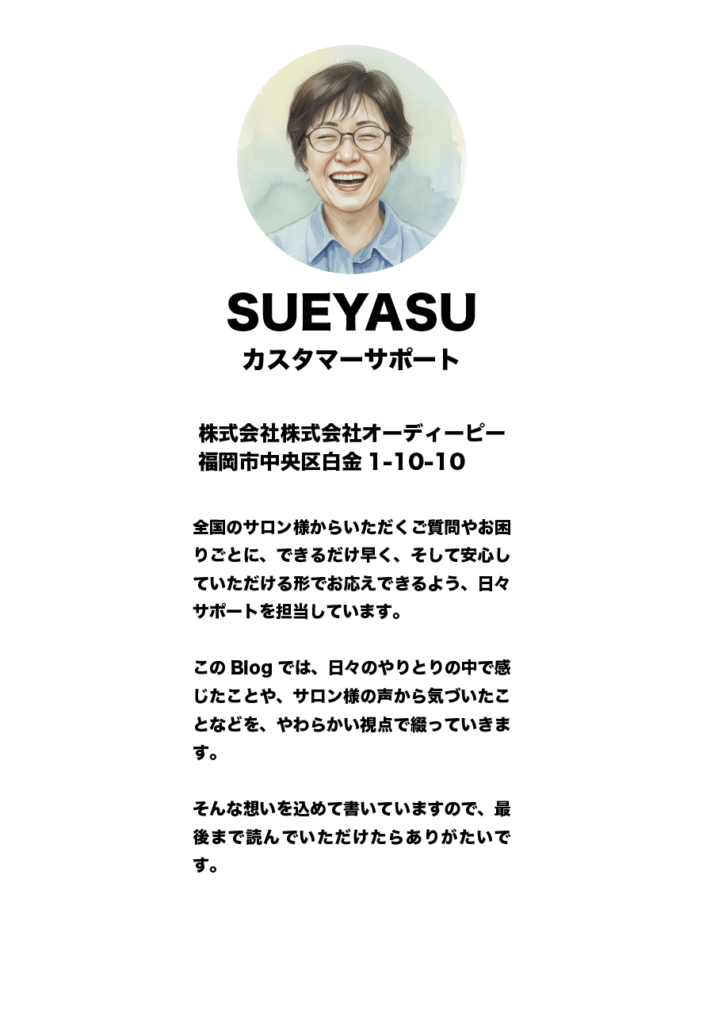 SUEYASU
カスタマーサポート

株式会社株式会社オーディーピー
福岡市中央区白金 1-10-10

全国のサロン様からいただくご質問やお困りごとに、できるだけ早く、そして安心していただける形でお応えできるよう、日々サポートを担当しています。

この Blog では、日々のやりとりの中で感じたことや、サロン様の声から気づいたことなどを、やわらかい視点で綴っていきます。

そんな想いを込めて書いていますので、最後まで読んでいただけたらありがたいです。